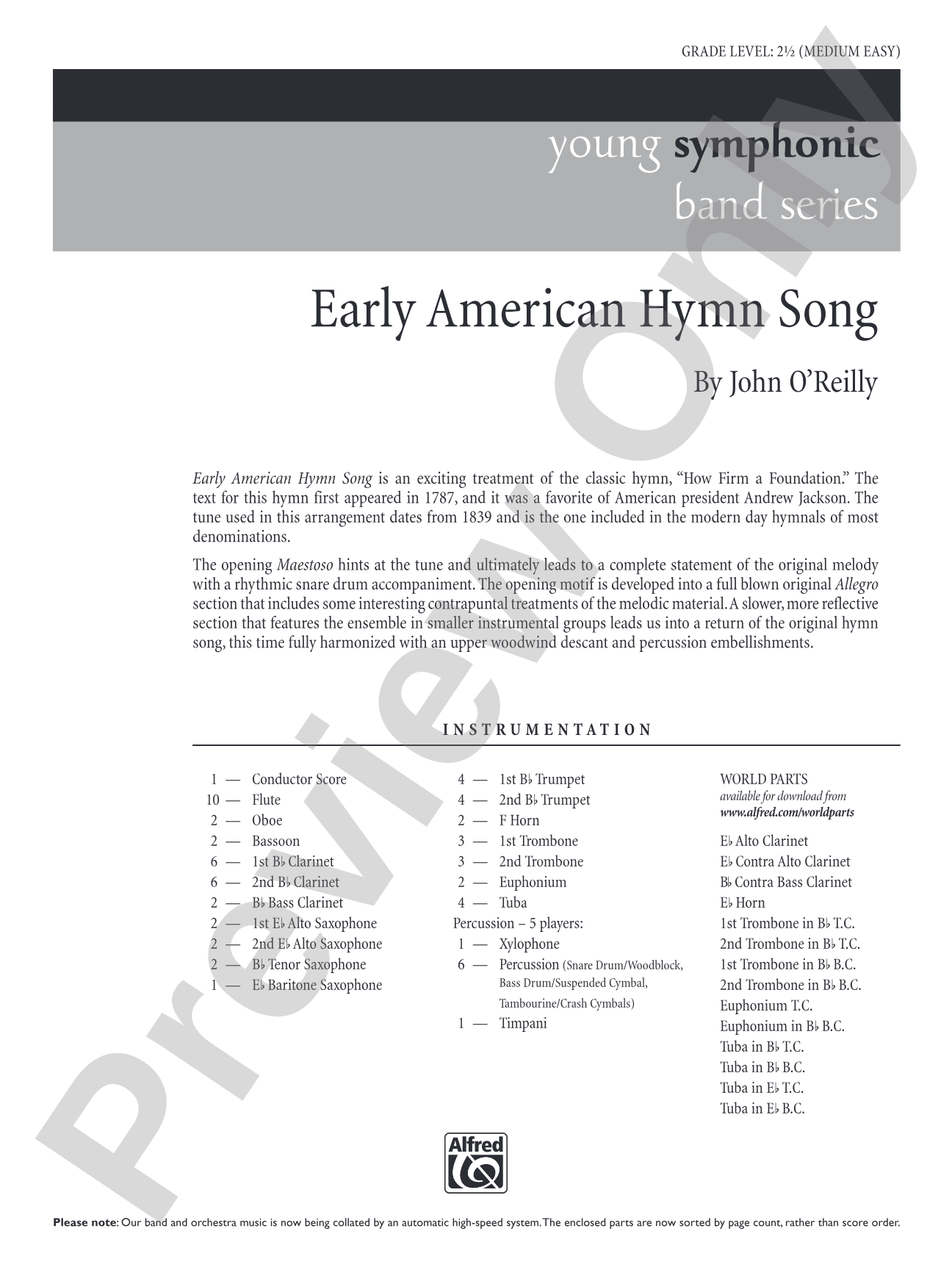 GRADE LEVEL: 2½ (MEDIUM EASY)

young symphonic
band series

Early American Hymn Song

By John O'Reilly

Early American Hymn Song is an exciting treatment of the classic hymn, "How Firm a Foundation." The text for this hymn first appeared in 1787, and it was a favorite of American president Andrew Jackson. The tune used in this arrangement dates from 1839 and is the one included in the modern day hymnals of most denominations.

The opening Maestoso hints at the tune and ultimately leads to a complete statement of the original melody with a rhythmic snare drum accompaniment. The opening motif is developed into a full blown original Allegro section that includes some interesting contrapuntal treatments of the melodic material. A slower, more reflective section that features the ensemble in smaller instrumental groups leads us into a return of the original hymn song, this time fully harmonized with an upper woodwind descant and percussion embellishments.

INSTRUMENTATION

1 — Conductor Score
10 — Flute
2 — Oboe
2 — Bassoon
6 — 1st B♭ Clarinet
6 — 2nd B♭ Clarinet
2 — B♭ Bass Clarinet
2 — 1st E♭ Alto Saxophone
2 — 2nd E♭ Alto Saxophone
2 — B♭ Tenor Saxophone
1 — E♭ Baritone Saxophone

4 — 1st B♭ Trumpet
4 — 2nd B♭ Trumpet
2 — F Horn
3 — 1st Trombone
3 — 2nd Trombone
2 — Euphonium
4 — Tuba
Percussion – 5 players:
1 — Xylophone
6 — Percussion (Snare Drum/Woodblock, Bass Drum/Suspended Cymbal, Tambourine/Crash Cymbals)
1 — Timpani

WORLD PARTS
available for download from
www.alfred.com/worldparts

E♭ Alto Clarinet
E♭ Contra Alto Clarinet
B♭ Contra Bass Clarinet
E♭ Horn
1st Trombone in B♭ T.C.
2nd Trombone in B♭ T.C.
1st Trombone in B♭ B.C.
2nd Trombone in B♭ B.C.
Euphonium T.C.
Euphonium in B♭ B.C.
Tuba in B♭ T.C.
Tuba in B♭ B.C.
Tuba in E♭ T.C.
Tuba in E♭ B.C.

Alfred

Please note: Our band and orchestra music is now being collated by an automatic high-speed system. The enclosed parts are now sorted by page count, rather than score order.

Preview Only